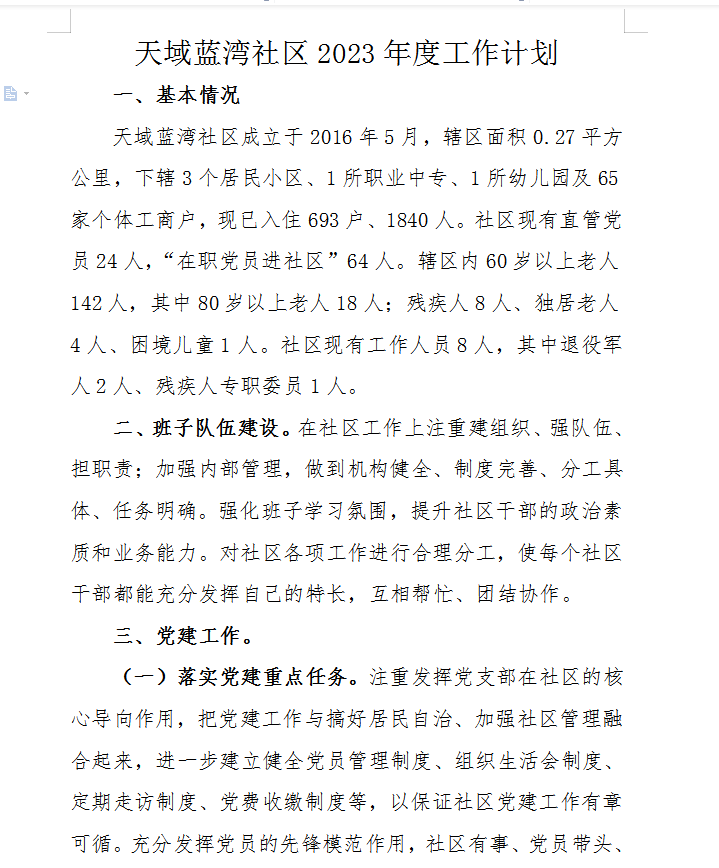 天域蓝湾社区 2023 年度工作计划

一、基本情况

天域蓝湾社区成立于 2016 年 5 月，辖区面积 0.27 平方公里，下辖 3 个居民小区、1 所职业中专、1 所幼儿园及 65 家个体工商户，现已入住 693 户、1840 人。社区现有直管党员 24 人，“在职党员进社区”64 人。辖区内 60 岁以上老人 142 人，其中 80 岁以上老人 18 人；残疾人 8 人、独居老人 4 人、困境儿童 1 人。社区现有工作人员 8 人，其中退役军人 2 人、残疾人专职委员 1 人。

二、班子队伍建设。在社区工作上注重建组织、强队伍、担职责；加强内部管理，做到机构健全、制度完善、分工具体、任务明确。强化班子学习氛围，提升社区干部的政治素质和业务能力。对社区各项工作进行合理分工，使每个社区干部都能充分发挥自己的特长，互相帮忙、团结协作。

三、党建工作。

（一）落实党建重点任务。注重发挥党支部在社区的核心导向作用，把党建工作与搞好居民自治、加强社区管理融合起来，进一步建立健全党员管理制度、组织生活会制度、定期走访制度、党费收缴制度等，以保证社区党建工作有章可循。充分发挥党员的先锋模范作用，社区有事、党员带头、